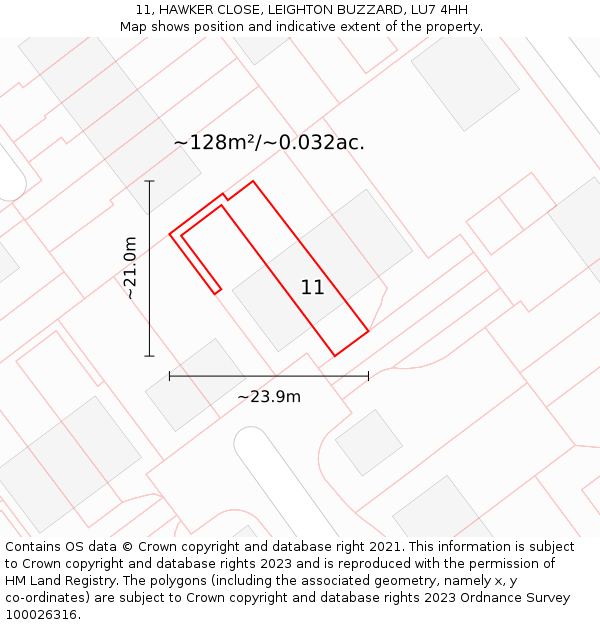 11, HAWKER CLOSE, LEIGHTON BUZZARD, LU7 4HH
Map shows position and indicative extent of the property.

~128m²/~0.032ac.

~21.0m

11

~23.9m

Contains OS data © Crown copyright and database right 2021. This information is subject to Crown copyright and database rights 2023 and is reproduced with the permission of HM Land Registry. The polygons (including the associated geometry, namely x, y co-ordinates) are subject to Crown copyright and database rights 2023 Ordnance Survey 100026316.